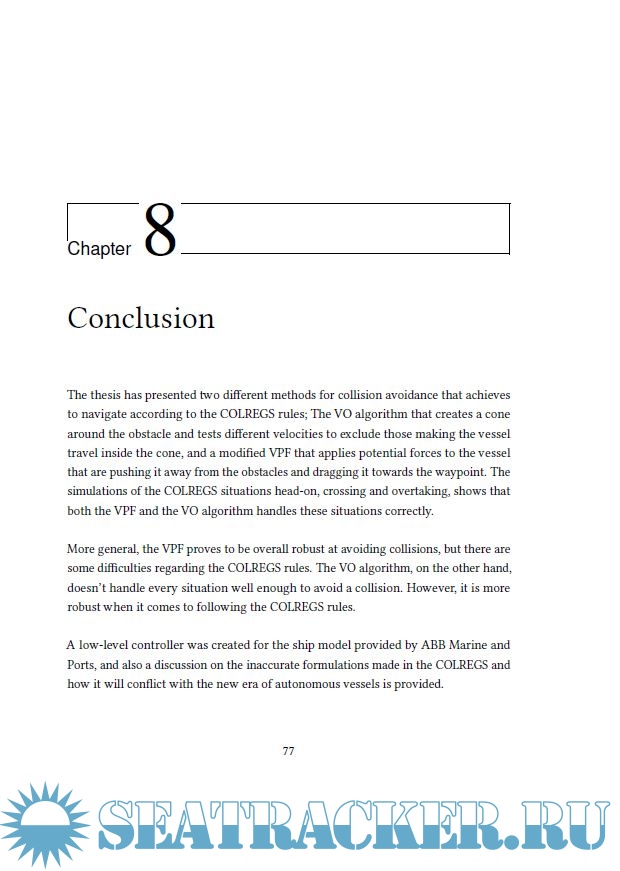 Chapter 8

Conclusion

The thesis has presented two different methods for collision avoidance that achieves to navigate according to the COLREGS rules; The VO algorithm that creates a cone around the obstacle and tests different velocities to exclude those making the vessel travel inside the cone, and a modified VPF that applies potential forces to the vessel that are pushing it away from the obstacles and dragging it towards the waypoint. The simulations of the COLREGS situations head-on, crossing and overtaking, shows that both the VPF and the VO algorithm handles these situations correctly.

More general, the VPF proves to be overall robust at avoiding collisions, but there are some difficulties regarding the COLREGS rules. The VO algorithm, on the other hand, doesn't handle every situation well enough to avoid a collision. However, it is more robust when it comes to following the COLREGS rules.

A low-level controller was created for the ship model provided by ABB Marine and Ports, and also a discussion on the inaccurate formulations made in the COLREGS and how it will conflict with the new era of autonomous vessels is provided.

77

SEATRACKER.RU